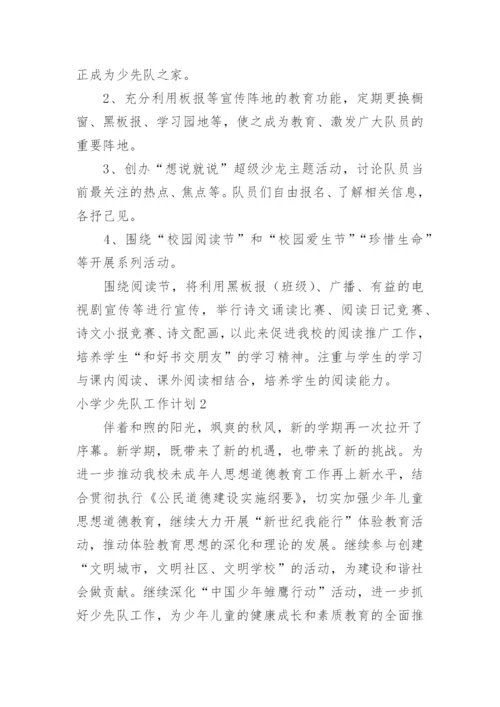 正成为少先队之家。

2、充分利用板报等宣传阵地的教育功能，定期更换橱窗、黑板报、学习园地等，使之成为教育、激发广大队员的重要阵地。

3、创办“想说就说”超级沙龙主题活动，讨论队员当前最关注的热点、焦点等。队员们自由报名、了解相关信息，各抒己见。

4、围绕“校园阅读节”和“校园爱生节”“珍惜生命”等开展系列活动。

围绕阅读节，将利用黑板报（班级）、广播、有益的电视剧宣传等进行宣传，举行诗文诵读比赛、阅读日记竞赛、诗文小报竞赛、诗文配画，以此来促进我校的阅读推广工作，培养学生“和好书交朋友”的学习精神。注重与学生的学习与课内阅读、课外阅读相结合，培养学生的阅读能力。

小学少先队工作计划2

伴着和煦的阳光，飒爽的秋风，新的学期再一次拉开了序幕。新学期，既带来了新的机遇，也带来了新的挑战。为进一步推动我校未成年人思想道德教育工作再上新水平，结合贯彻执行《公民道德建设实施纲要》，切实加强少年儿童思想道德教育，继续大力开展“新世纪我能行”体验教育活动，推动体验教育思想的深化和理论的发展。继续参与创建“文明城市，文明社区、文明学校”的活动，为建设和谐社会做贡献。继续深化“中国少年雏鹰行动”活动，进一步抓好少先队工作，为少年儿童的健康成长和素质教育的全面推